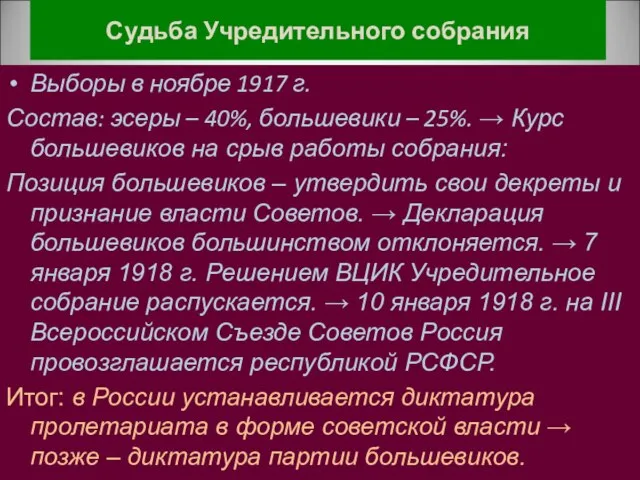 Судьба Учредительного собрания

• Выборы в ноябре 1917 г.

Состав: эсеры – 40%, большевики – 25%. → Курс большевиков на срыв работы собрания:

Позиция большевиков – утвердить свои декреты и признание власти Советов. → Декларация большевиков большинством отклоняется. → 7 января 1918 г. Решением ВЦИК Учредительное собрание распускается. → 10 января 1918 г. на III Всероссийском Съезде Советов Россия провозглашается республикой РСФСР.

Итог: в России устанавливается диктатура пролетариата в форме советской власти → позже – диктатура партии большевиков.